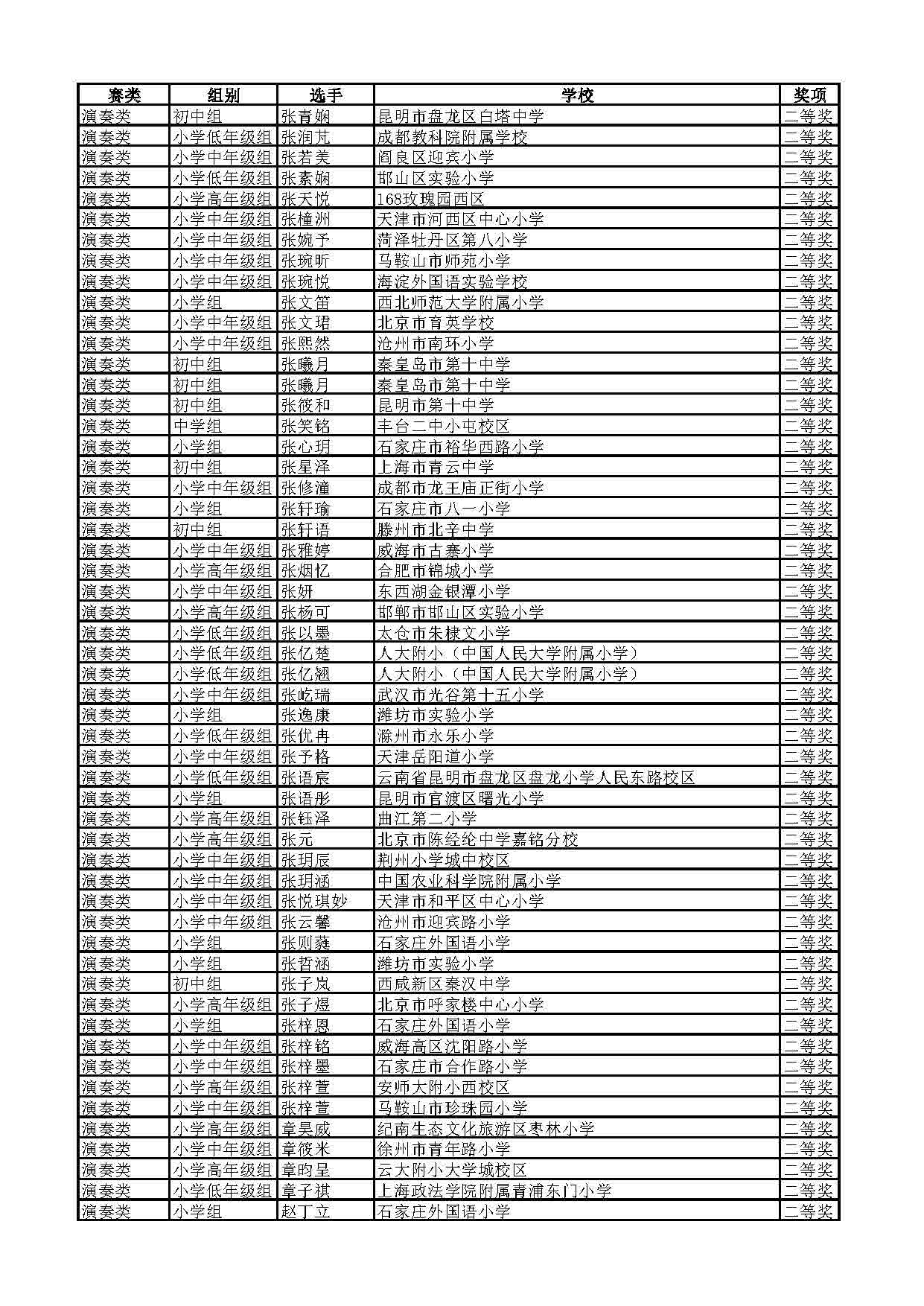 | 赛类 | 组别 | 选手 | 学校 | 奖项 |
|---|---|---|---|---|
| 演奏类 | 初中组 | 张青娴 | 昆明市盘龙区白塔中学 | 二等奖 |
| 演奏类 | 小学低年级组 | 张润芃 | 成都教科院附属学校 | 二等奖 |
| 演奏类 | 小学中年级组 | 张若美 | 阎良区迎宾小学 | 二等奖 |
| 演奏类 | 小学低年级组 | 张素娴 | 邯山区实验小学 | 二等奖 |
| 演奏类 | 小学高年级组 | 张天悦 | 168玫瑰园西区 | 二等奖 |
| 演奏类 | 小学中年级组 | 张橦洲 | 天津市河西区中心小学 | 二等奖 |
| 演奏类 | 小学中年级组 | 张婉予 | 菏泽牡丹区第八小学 | 二等奖 |
| 演奏类 | 小学中年级组 | 张琬昕 | 马鞍山市师苑小学 | 二等奖 |
| 演奏类 | 小学中年级组 | 张琬悦 | 海淀外国语实验学校 | 二等奖 |
| 演奏类 | 小学组 | 张文笛 | 西北师范大学附属小学 | 二等奖 |
| 演奏类 | 小学中年级组 | 张文珺 | 北京市育英学校 | 二等奖 |
| 演奏类 | 小学中年级组 | 张熙然 | 沧州市南环小学 | 二等奖 |
| 演奏类 | 初中组 | 张曦月 | 秦皇岛市第十中学 | 二等奖 |
| 演奏类 | 初中组 | 张曦月 | 秦皇岛市第十中学 | 二等奖 |
| 演奏类 | 初中组 | 张筱和 | 昆明市第十中学 | 二等奖 |
| 演奏类 | 中学组 | 张笑铭 | 丰台二中小屯校区 | 二等奖 |
| 演奏类 | 小学组 | 张心玥 | 石家庄市裕华西路小学 | 二等奖 |
| 演奏类 | 初中组 | 张星泽 | 上海市青云中学 | 二等奖 |
| 演奏类 | 小学中年级组 | 张修潼 | 成都市龙王庙正街小学 | 二等奖 |
| 演奏类 | 小学组 | 张轩瑜 | 石家庄市八一小学 | 二等奖 |
| 演奏类 | 初中组 | 张轩语 | 滕州市北辛中学 | 二等奖 |
| 演奏类 | 小学中年级组 | 张雅婷 | 威海市古寨小学 | 二等奖 |
| 演奏类 | 小学高年级组 | 张烟忆 | 合肥市锦城小学 | 二等奖 |
| 演奏类 | 小学中年级组 | 张妍 | 东西湖金银潭小学 | 二等奖 |
| 演奏类 | 小学高年级组 | 张杨可 | 邯郸市邯山区实验小学 | 二等奖 |
| 演奏类 | 小学低年级组 | 张以墨 | 太仓市朱棣文小学 | 二等奖 |
| 演奏类 | 小学低年级组 | 张亿楚 | 人大附小（中国人民大学附属小学） | 二等奖 |
| 演奏类 | 小学低年级组 | 张亿翘 | 人大附小（中国人民大学附属小学） | 二等奖 |
| 演奏类 | 小学中年级组 | 张屹瑞 | 武汉市光谷第十五小学 | 二等奖 |
| 演奏类 | 小学组 | 张逸康 | 潍坊市实验小学 | 二等奖 |
| 演奏类 | 小学低年级组 | 张优冉 | 滁州市永乐小学 | 二等奖 |
| 演奏类 | 小学中年级组 | 张予格 | 天津岳阳道小学 | 二等奖 |
| 演奏类 | 小学低年级组 | 张语宸 | 云南省昆明市盘龙区盘龙小学人民东路校区 | 二等奖 |
| 演奏类 | 小学组 | 张语彤 | 昆明市官渡区曙光小学 | 二等奖 |
| 演奏类 | 小学高年级组 | 张钰泽 | 曲江第二小学 | 二等奖 |
| 演奏类 | 小学高年级组 | 张元 | 北京市陈经纶中学嘉铭分校 | 二等奖 |
| 演奏类 | 小学中年级组 | 张玥辰 | 荆州小学城中校区 | 二等奖 |
| 演奏类 | 小学中年级组 | 张玥涵 | 中国农业科学院附属小学 | 二等奖 |
| 演奏类 | 小学中年级组 | 张悦琪妙 | 天津市和平区中心小学 | 二等奖 |
| 演奏类 | 小学中年级组 | 张云馨 | 沧州市迎宾路小学 | 二等奖 |
| 演奏类 | 小学组 | 张则蕤 | 石家庄外国语小学 | 二等奖 |
| 演奏类 | 小学组 | 张哲涵 | 潍坊市实验小学 | 二等奖 |
| 演奏类 | 初中组 | 张子岚 | 西咸新区秦汉中学 | 二等奖 |
| 演奏类 | 小学高年级组 | 张子煜 | 北京市呼家楼中心小学 | 二等奖 |
| 演奏类 | 小学组 | 张梓恩 | 石家庄外国语小学 | 二等奖 |
| 演奏类 | 小学中年级组 | 张梓铭 | 威海高区沈阳路小学 | 二等奖 |
| 演奏类 | 小学中年级组 | 张梓墨 | 石家庄市合作路小学 | 二等奖 |
| 演奏类 | 小学高年级组 | 张梓萱 | 安师大附小西校区 | 二等奖 |
| 演奏类 | 小学中年级组 | 张梓萱 | 马鞍山市珍珠园小学 | 二等奖 |
| 演奏类 | 小学高年级组 | 章昊威 | 纪南生态文化旅游区枣林小学 | 二等奖 |
| 演奏类 | 小学中年级组 | 章筱米 | 徐州市青年路小学 | 二等奖 |
| 演奏类 | 小学高年级组 | 章昀呈 | 云大附小大学城校区 | 二等奖 |
| 演奏类 | 小学低年级组 | 章子祺 | 上海政法学院附属青浦东门小学 | 二等奖 |
| 演奏类 | 小学组 | 赵丁立 | 石家庄外国语小学 | 二等奖 |